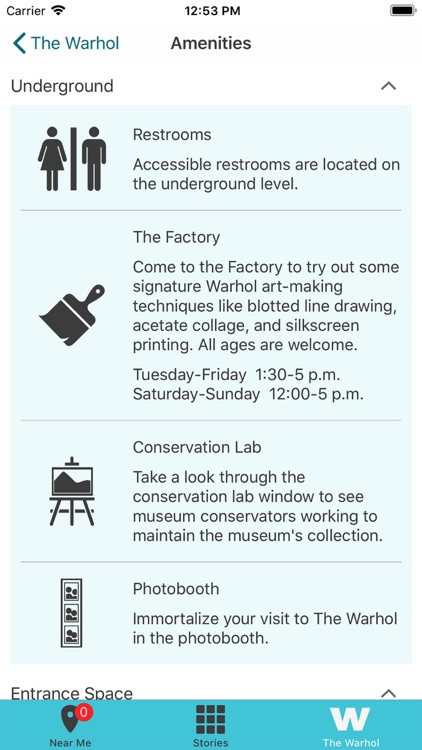 Carrier
12:53 PM

The Warhol
Amenities

Underground

Restrooms

Accessible restrooms are located on the underground level.

The Factory

Come to the Factory to try out some signature Warhol art-making techniques like blotted line drawing, acetate collage, and silkscreen printing. All ages are welcome.

Tuesday-Friday 1:30-5 p.m.
Saturday-Sunday 12:00-5 p.m.

Conservation Lab

Take a look through the conservation lab window to see museum conservators working to maintain the museum's collection.

Photobooth

Immortalize your visit to The Warhol in the photobooth.

Entrance Space

0
Near Me
Stories
W
The Warhol